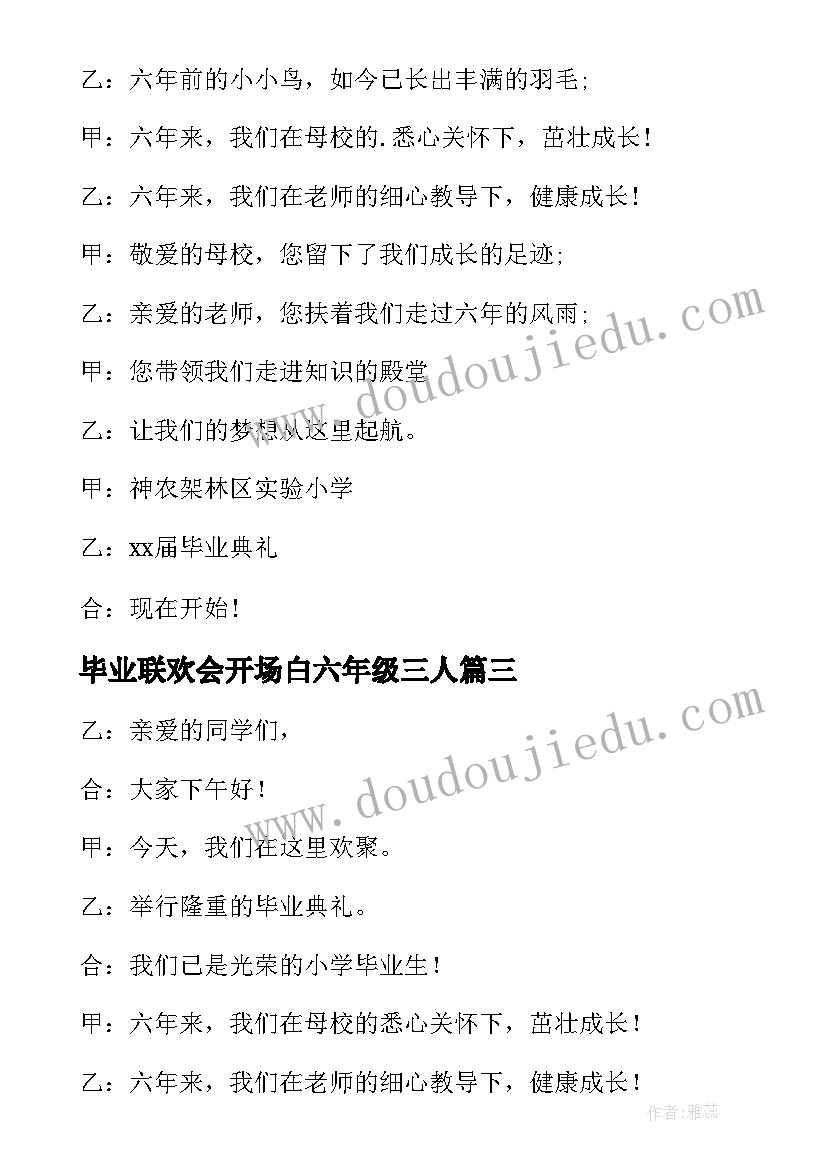 乙：六年前的小小鸟，如今已长出丰满的羽毛;

甲：六年来，我们在母校的.悉心关怀下，茁壮成长！

乙：六年来，我们在老师的细心教导下，健康成长！

甲：敬爱的母校，您留下了我们成长的足迹;

乙：亲爱的老师，您扶着我们走过六年的风雨;

甲：您带领我们走进知识的殿堂

乙：让我们的梦想从这里起航。

甲：神农架林区实验小学

乙：xx届毕业典礼

合：现在开始！

毕业联欢会开场白六年级三人篇三

乙：亲爱的同学们，

合：大家下午好！

甲：今天，我们在这里欢聚。

乙：举行隆重的毕业典礼。

合：我们已是光荣的小学毕业生！

甲：六年来，我们在母校的悉心关怀下，茁壮成长！

乙：六年来，我们在老师的细心教导下，健康成长！

www.doudoujiedu.com

www.doudoujiedu.com

作者：雅蕊